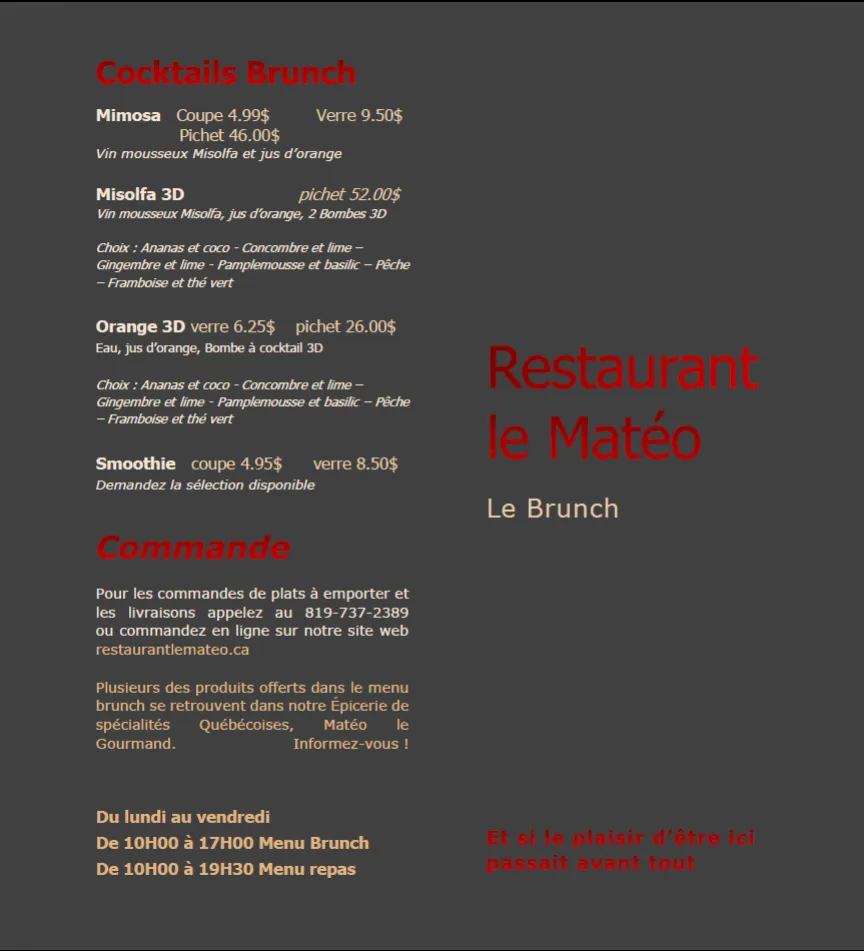 Cocktails Brunch

Mimosa Coupe 4.99$ Verre 9.50$
Pichet 46.00$
Vin mousseux Misolfa et jus d'orange

Misolfa 3D pichet 52.00$
Vin mousseux Misolfa, jus d'orange, 2 Bombes 3D

Choix : Ananas et coco - Concombre et lime – Gingembre et lime - Pamplemousse et basilic – Pêche – Framboise et thé vert

Orange 3D verre 6.25$ pichet 26.00$
Eau, jus d'orange, Bombe à cocktail 3D

Choix : Ananas et coco - Concombre et lime – Gingembre et lime - Pamplemousse et basilic – Pêche – Framboise et thé vert

Smoothie coupe 4.95$ verre 8.50$
Demandez la sélection disponible

Commande

Pour les commandes de plats à emporter et les livraisons appelez au 819-737-2389 ou commandez en ligne sur notre site web restaurantlemateo.ca

Plusieurs des produits offerts dans le menu brunch se retrouvent dans notre Épicerie de spécialités Québécoises, Matéo le Gourmand. Informez-vous !

Du lundi au vendredi
De 10H00 à 17H00 Menu Brunch
De 10H00 à 19H30 Menu repas

Restaurant le Matéo

Le Brunch

Et si le plaisir d'être ici passait avant tout